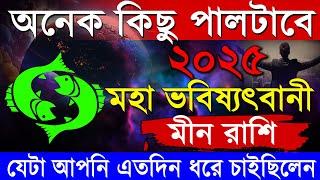 অনেক কিছু পালটাবে

২০২৫

মহা ভবিষ্যৎবানী

মীন রাশি

যেটা আপনি এতদিন ধরে চাইছিলেন